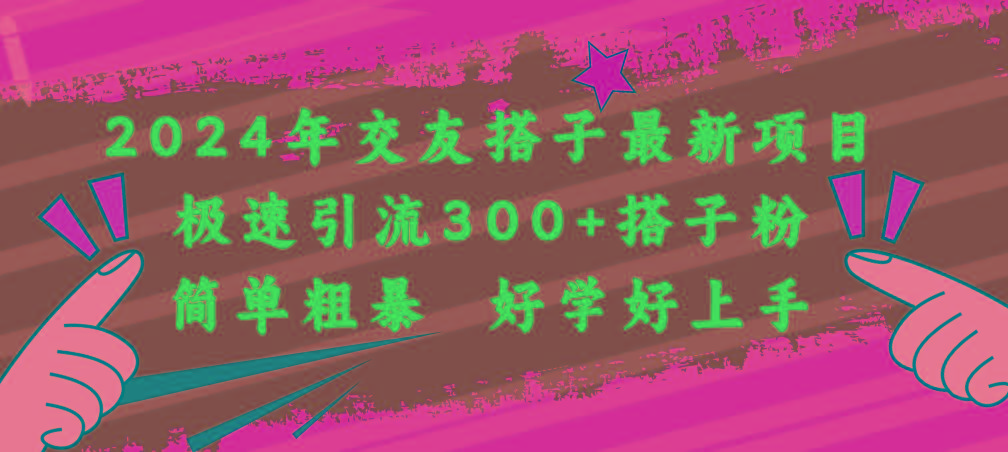 2024年交友搭子最新项目
极速引流300+搭子粉
简单粗暴　好学好上手